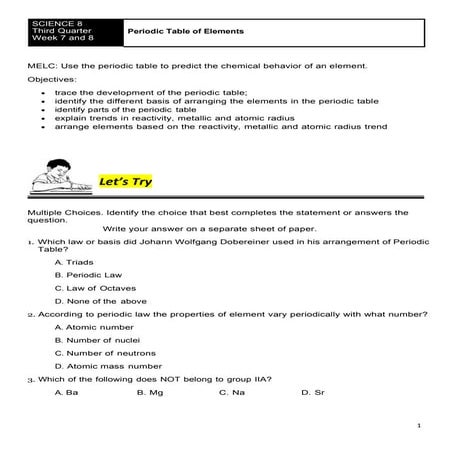 SCIENCE 8
Third Quarter
Week 7 and 8

Periodic Table of Elements

MELC: Use the periodic table to predict the chemical behavior of an element.

Objectives:

- trace the development of the periodic table;
- identify the different basis of arranging the elements in the periodic table
- identify parts of the periodic table
- explain trends in reactivity, metallic and atomic radius
- arrange elements based on the reactivity, metallic and atomic radius trend

Let's Try

Multiple Choices. Identify the choice that best completes the statement or answers the question.

Write your answer on a separate sheet of paper.

1. Which law or basis did Johann Wolfgang Dobereiner used in his arrangement of Periodic Table?

A. Triads

B. Periodic Law

C. Law of Octaves

D. None of the above

2. According to periodic law the properties of element vary periodically with what number?

A. Atomic number

B. Number of nuclei

C. Number of neutrons

D. Atomic mass number

3. Which of the following does NOT belong to group IIA?

A. Ba B. Mg C. Na D. Sr

1